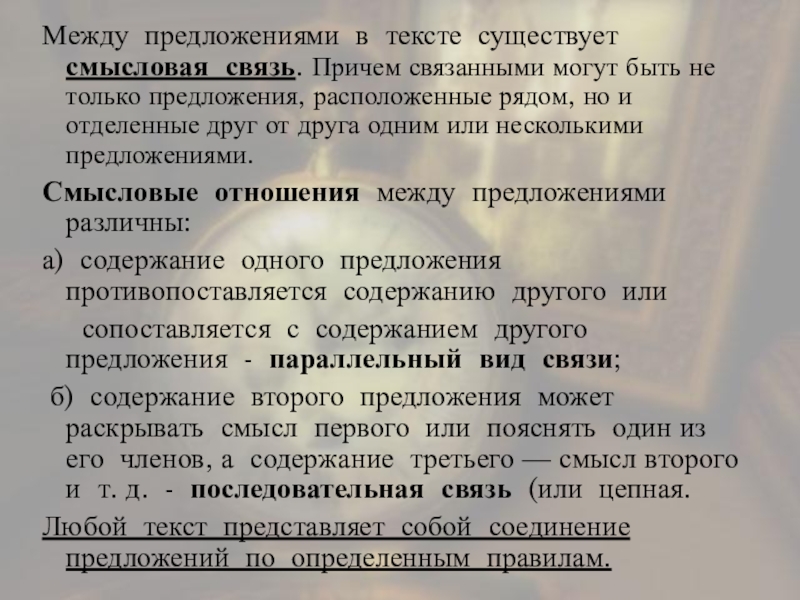 Между предложениями в тексте существует смысловая связь. Причем связанными могут быть не только предложения, расположенные рядом, но и отделенные друг от друга одним или несколькими предложениями.

Смысловые отношения между предложениями различны:

а) содержание одного предложения противопоставляется содержанию другого или сопоставляется с содержанием другого предложения - параллельный вид связи;

б) содержание второго предложения может раскрывать смысл первого или пояснять один из его членов, а содержание третьего — смысл второго и т. д. - последовательная связь (или цепная.

Любой текст представляет собой соединение предложений по определенным правилам.